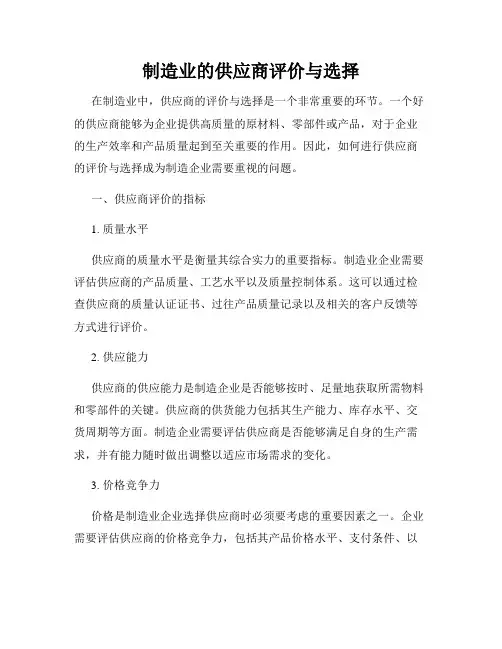 制造业的供应商评价与选择

在制造业中，供应商的评价与选择是一个非常重要的环节。一个好的供应商能够为企业提供高质量的原材料、零部件或产品，对于企业的生产效率和产品质量起到至关重要的作用。因此，如何进行供应商的评价与选择成为制造企业需要重视的问题。

一、供应商评价的指标

1. 质量水平

供应商的质量水平是衡量其综合实力的重要指标。制造业企业需要评估供应商的产品质量、工艺水平以及质量控制体系。这可以通过检查供应商的质量认证证书、过往产品质量记录以及相关的客户反馈等方式进行评价。

2. 供应能力

供应商的供应能力是制造企业是否能够按时、足量地获取所需物料和零部件的关键。供应商的供货能力包括其生产能力、库存水平、交货周期等方面。制造企业需要评估供应商是否能够满足自身的生产需求，并有能力随时做出调整以适应市场需求的变化。

3. 价格竞争力

价格是制造业企业选择供应商时必须要考虑的重要因素之一。企业需要评估供应商的价格竞争力，包括其产品价格水平、支付条件、以